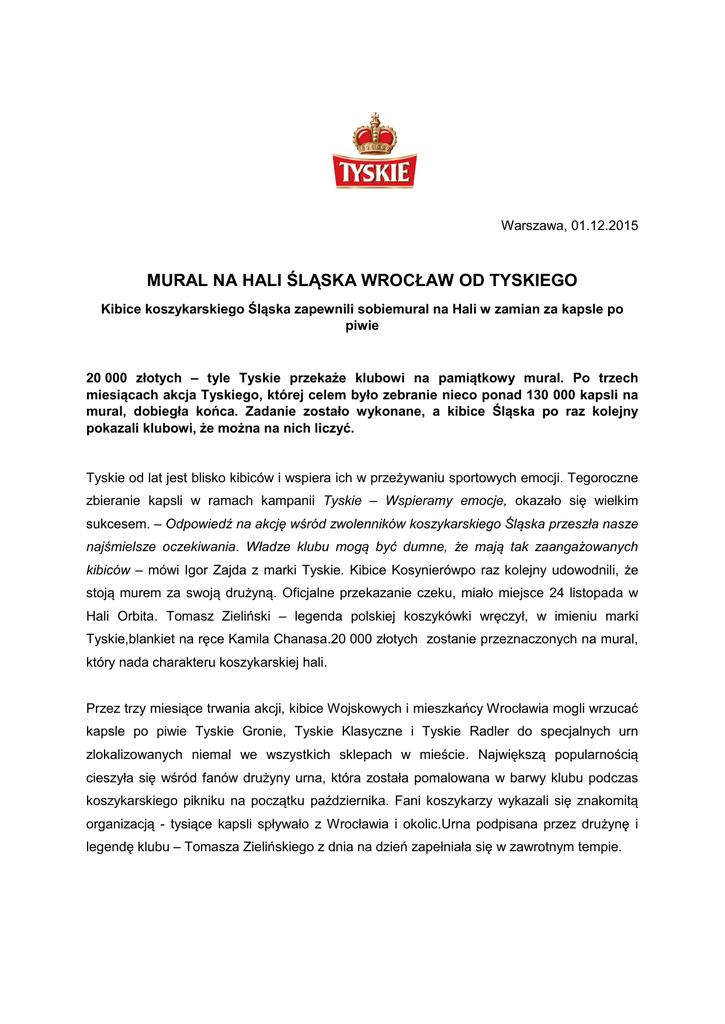 TYSKIE

Warszawa, 01.12.2015

MURAL NA HALI ŚLĄSKA WROCŁAW OD TYSKIEGO

Kibice koszykarskiego Śląska zapewnili sobiemural na Hali w zamian za kapsle po piwie

20 000 złotych – tyle Tyskie przekaże klubowi na pamiątkowy mural. Po trzech miesiącach akcja Tyskiego, której celem było zebranie nieco ponad 130 000 kapsli na mural, dobiegła końca. Zadanie zostało wykonane, a kibice Śląska po raz kolejny pokazali klubowi, że można na nich liczyć.

Tyskie od lat jest blisko kibiców i wspiera ich w przeżywaniu sportowych emocji. Tegoroczne zbieranie kapsli w ramach kampanii Tyskie – Wspieramy emocje, okazało się wielkim sukcesem. – Odpowiedź na akcję wśród zwolenników koszykarskiego Śląska przeszła nasze najśmielsze oczekiwania. Władze klubu mogą być dumne, że mają tak zaangażowanych kibiców – mówi Igor Zajda z marki Tyskie. Kibice Kosynierówpo raz kolejny udowodnili, że stoją murem za swoją drużyną. Oficjalne przekazanie czeku, miało miejsce 24 listopada w Hali Orbita. Tomasz Zieliński – legenda polskiej koszykówki wręczył, w imieniu marki Tyskie,blankiet na ręce Kamila Chanasa.20 000 złotych zostanie przeznaczonych na mural, który nada charakteru koszykarskiej hali.

Przez trzy miesiące trwania akcji, kibice Wojskowych i mieszkańcy Wrocławia mogli wrzucać kapsle po piwie Tyskie Gronie, Tyskie Klasyczne i Tyskie Radler do specjalnych urn zlokalizowanych niemal we wszystkich sklepach w mieście. Największą popularnością cieszyła się wśród fanów drużyny urna, która została pomalowana w barwy klubu podczas koszykarskiego pikniku na początku października. Fani koszykarzy wykazali się znakomitą organizacją - tysiące kapsli spływało z Wrocławia i okolic.Urna podpisana przez drużynę i legendę klubu – Tomasza Zielińskiego z dnia na dzień zapełniała się w zawrotnym tempie.